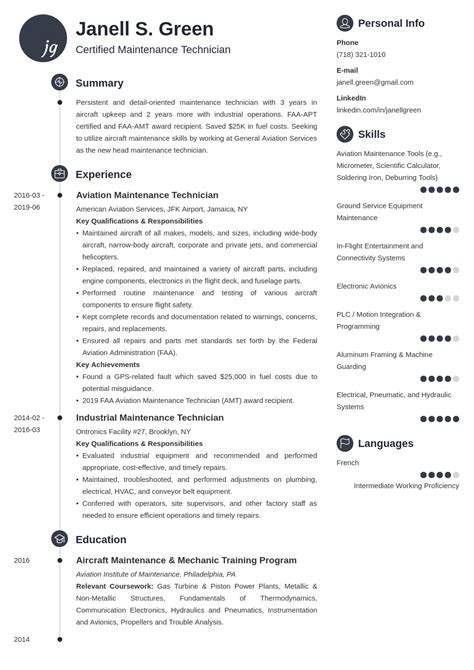 jg

Janell S. Green

Certified Maintenance Technician

Summary

Persistent and detail-oriented maintenance technician with 3 years in aircraft upkeep and 2 years more with industrial operations. FAA-APT certified and FAA-AMT award recipient. Saved $25K in fuel costs. Seeking to utilize aircraft maintenance skills by working at General Aviation Services as the new head maintenance technician.

Experience

2016-03 - 2019-06

Aviation Maintenance Technician

American Aviation Services, JFK Airport, Jamaica, NY

Key Qualifications & Responsibilities

• Maintained aircraft of all makes, models, and sizes, including wide-body aircraft, narrow-body aircraft, corporate and private jets, and commercial helicopters.

• Replaced, repaired, and maintained a variety of aircraft parts, including engine components, electronics in the flight deck, and fuselage parts.

• Performed routine maintenance and testing of various aircraft components to ensure flight safety.

• Kept complete records and documentation related to warnings, concerns, repairs, and replacements.

• Ensured all repairs and parts met standards set forth by the Federal Aviation Administration (FAA).

Key Achievements

• Found a GPS-related fault which saved $25,000 in fuel costs due to potential misguidance.

• 2019 FAA Aviation Maintenance Technician (AMT) award recipient.

2014-02 - 2016-03

Industrial Maintenance Technician

Ontronics Facility #27, Brooklyn, NY

Key Qualifications & Responsibilities

• Evaluated industrial equipment and recommended and performed appropriate, cost-effective, and timely repairs.

• Maintained, troubleshooted, and performed adjustments on plumbing, electrical, HVAC, and conveyor belt equipment.

• Conferred with operators, site supervisors, and other factory staff as needed to ensure efficient operations and timely repairs.

Education

2016

Aircraft Maintenance & Mechanic Training Program

Aviation Institute of Maintenance, Philadelphia, PA

Relevant Coursework: Gas Turbine & Piston Power Plants, Metallic & Non-Metallic Structures, Fundamentals of Thermodynamics, Communication Electronics, Hydraulics and Pneumatics, Instrumentation and Avionics, Propellers and Trouble Analysis.

2014

Personal Info

Phone

(718) 321-1010

E-mail

janell.green@gmail.com

LinkedIn

linkedin.com/in/janellgreen

Skills

Aviation Maintenance Tools (e.g., Micrometer, Scientific Calculator, Soldering Iron, Deburring Tools)

Ground Service Equipment Maintenance

In-Flight Entertainment and Connectivity Systems

Electronic Avionics

PLC / Motion Integration & Programming

Aluminum Framing & Machine Guarding

Electrical, Pneumatic, and Hydraulic Systems

Languages

French

Intermediate Working Proficiency